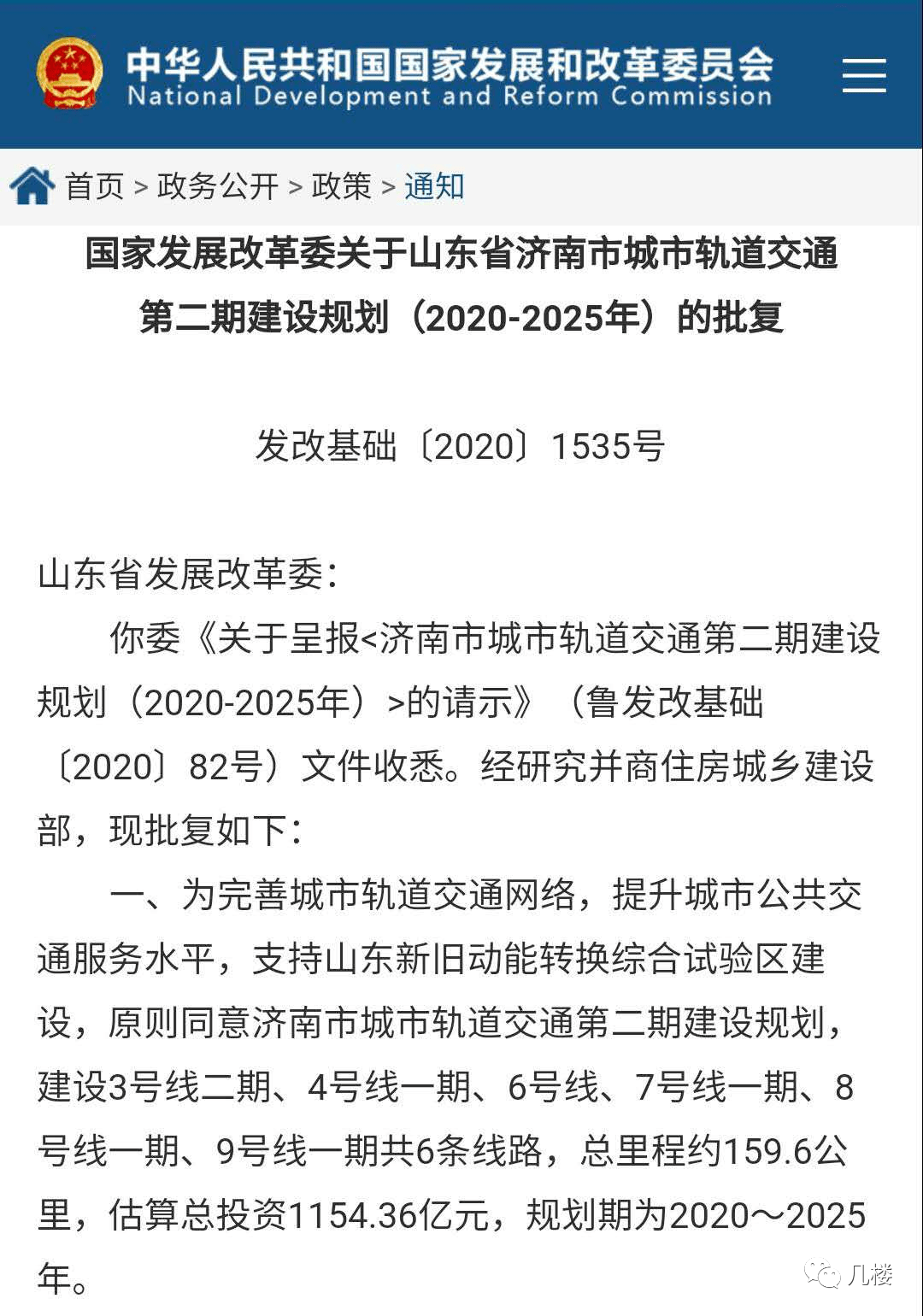 中华人民共和国国家发展和改革委员会
National Development and Reform Commission

首页 > 政务公开 > 政策 > 通知

国家发展改革委关于山东省济南市城市轨道交通第二期建设规划（2020-2025年）的批复

发改基础〔2020〕1535号

山东省发展改革委：

你委《关于呈报<济南市城市轨道交通第二期建设规划（2020-2025年）>的请示》（鲁发改基础〔2020〕82号）文件收悉。经研究并商住房城乡建设部，现批复如下：

一、为完善城市轨道交通网络，提升城市公共交通服务水平，支持山东新旧动能转换综合试验区建设，原则同意济南市城市轨道交通第二期建设规划，建设3号线二期、4号线一期、6号线、7号线一期、8号线一期、9号线一期共6条线路，总里程约159.6公里，估算总投资1154.36亿元，规划期为2020～2025年。

几楼